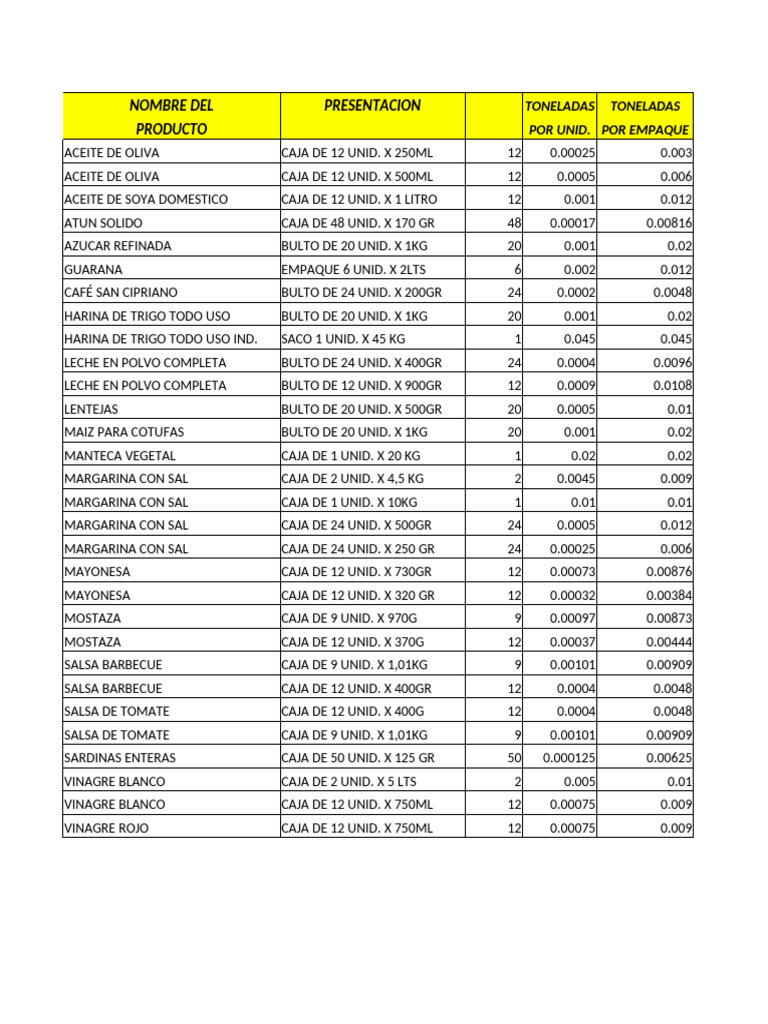 | NOMBRE DEL PRODUCTO | PRESENTACION | | TONELADAS POR UNID. | TONELADAS POR EMPAQUE |
|---|---|---|---|---|
| ACEITE DE OLIVA | CAJA DE 12 UNID. X 250ML | 12 | 0.00025 | 0.003 |
| ACEITE DE OLIVA | CAJA DE 12 UNID. X 500ML | 12 | 0.0005 | 0.006 |
| ACEITE DE SOYA DOMESTICO | CAJA DE 12 UNID. X 1 LITRO | 12 | 0.001 | 0.012 |
| ATUN SOLIDO | CAJA DE 48 UNID. X 170 GR | 48 | 0.00017 | 0.00816 |
| AZUCAR REFINADA | BULTO DE 20 UNID. X 1KG | 20 | 0.001 | 0.02 |
| GUARANA | EMPAQUE 6 UNID. X 2LTS | 6 | 0.002 | 0.012 |
| CAFÉ SAN CIPRIANO | BULTO DE 24 UNID. X 200GR | 24 | 0.0002 | 0.0048 |
| HARINA DE TRIGO TODO USO | BULTO DE 20 UNID. X 1KG | 20 | 0.001 | 0.02 |
| HARINA DE TRIGO TODO USO IND. | SACO 1 UNID. X 45 KG | 1 | 0.045 | 0.045 |
| LECHE EN POLVO COMPLETA | BULTO DE 24 UNID. X 400GR | 24 | 0.0004 | 0.0096 |
| LECHE EN POLVO COMPLETA | BULTO DE 12 UNID. X 900GR | 12 | 0.0009 | 0.0108 |
| LENTEJAS | BULTO DE 20 UNID. X 500GR | 20 | 0.0005 | 0.01 |
| MAIZ PARA COTUFAS | BULTO DE 20 UNID. X 1KG | 20 | 0.001 | 0.02 |
| MANTECA VEGETAL | CAJA DE 1 UNID. X 20 KG | 1 | 0.02 | 0.02 |
| MARGARINA CON SAL | CAJA DE 2 UNID. X 4,5 KG | 2 | 0.0045 | 0.009 |
| MARGARINA CON SAL | CAJA DE 1 UNID. X 10KG | 1 | 0.01 | 0.01 |
| MARGARINA CON SAL | CAJA DE 24 UNID. X 500GR | 24 | 0.0005 | 0.012 |
| MARGARINA CON SAL | CAJA DE 24 UNID. X 250 GR | 24 | 0.00025 | 0.006 |
| MAYONESA | CAJA DE 12 UNID. X 730GR | 12 | 0.00073 | 0.00876 |
| MAYONESA | CAJA DE 12 UNID. X 320 GR | 12 | 0.00032 | 0.00384 |
| MOSTAZA | CAJA DE 9 UNID. X 970G | 9 | 0.00097 | 0.00873 |
| MOSTAZA | CAJA DE 12 UNID. X 370G | 12 | 0.00037 | 0.00444 |
| SALSA BARBECUE | CAJA DE 9 UNID. X 1,01KG | 9 | 0.00101 | 0.00909 |
| SALSA BARBECUE | CAJA DE 12 UNID. X 400GR | 12 | 0.0004 | 0.0048 |
| SALSA DE TOMATE | CAJA DE 12 UNID. X 400G | 12 | 0.0004 | 0.0048 |
| SALSA DE TOMATE | CAJA DE 9 UNID. X 1,01KG | 9 | 0.00101 | 0.00909 |
| SARDINAS ENTERAS | CAJA DE 50 UNID. X 125 GR | 50 | 0.000125 | 0.00625 |
| VINAGRE BLANCO | CAJA DE 2 UNID. X 5 LTS | 2 | 0.005 | 0.01 |
| VINAGRE BLANCO | CAJA DE 12 UNID. X 750ML | 12 | 0.00075 | 0.009 |
| VINAGRE ROJO | CAJA DE 12 UNID. X 750ML | 12 | 0.00075 | 0.009 |